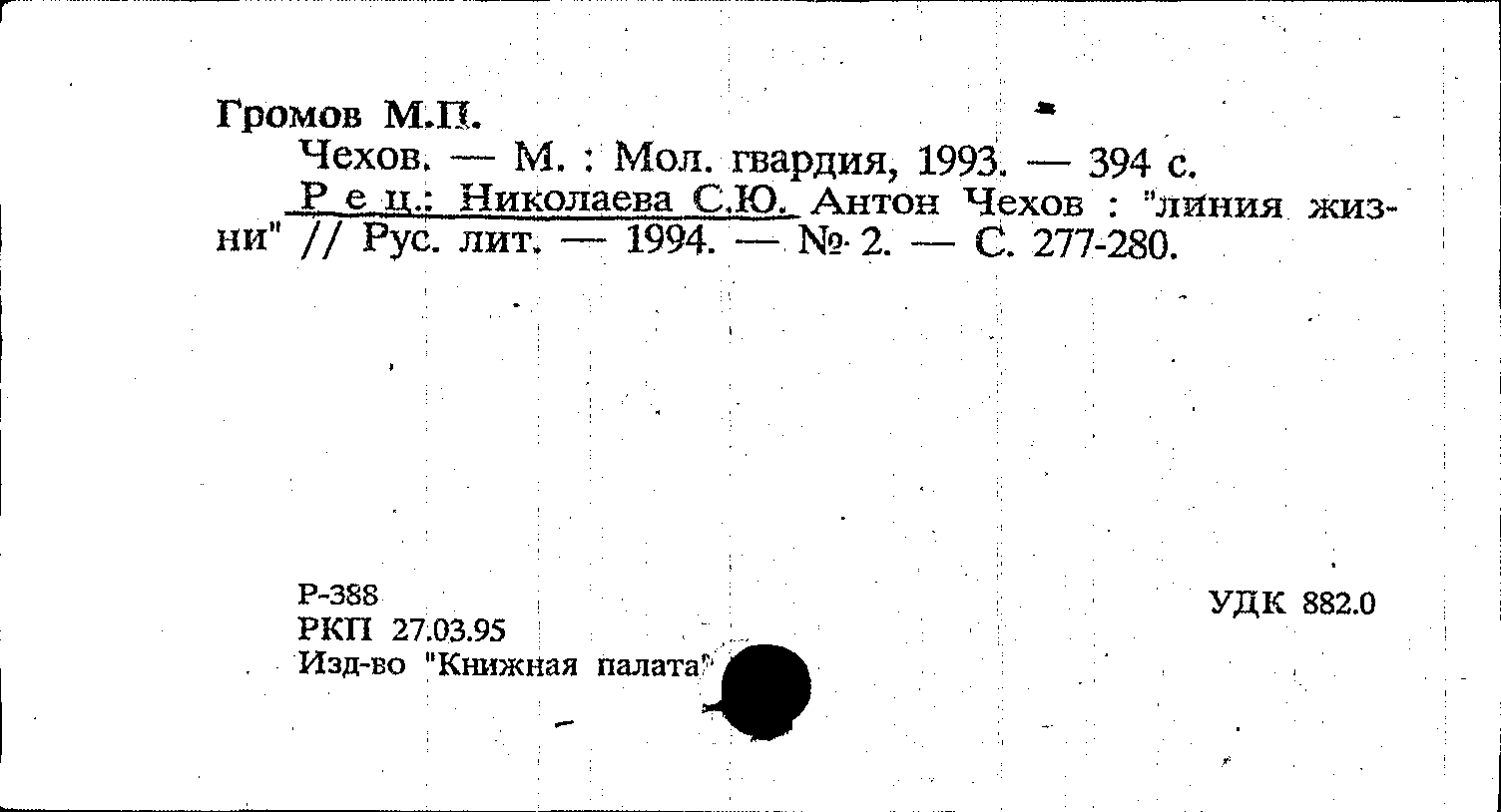 Громов М.П.

Чехов. — М. : Мол. гвардия, 1993. — 394 с.

Р е ц.: Николаева С.Ю. Антон Чехов : "линия жизни" // Рус. лит. — 1994. — № 2. — С. 277-280.

Р-388
РКП 27.03.95
Изд-во "Книжная палата"

УДК 882.0